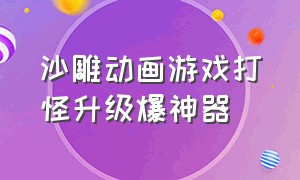 沙雕动画游戏打怪升级爆神器